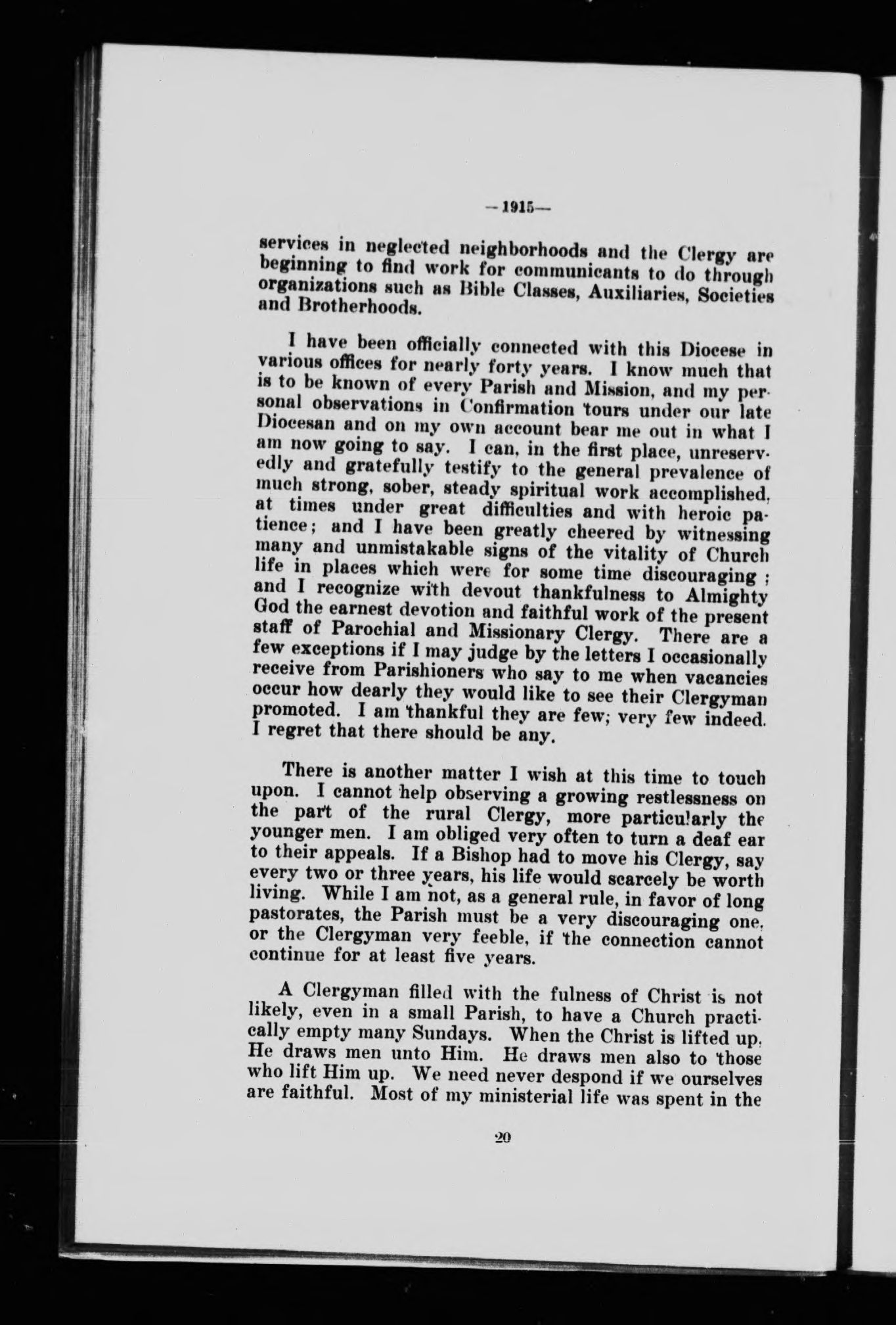 —1915—

services in neglected neighborhoods and the Clergy are beginning to find work for communicants to do through organizations such as Bible Classes, Auxiliaries, Societies and Brotherhoods.

I have been officially connected with this Diocese in various offices for nearly forty years. I know much that is to be known of every Parish and Mission, and my personal observations in Confirmation tours under our late Diocesan and on my own account bear me out in what I am now going to say. I can, in the first place, unreservedly and gratefully testify to the general prevalence of much strong, sober, steady spiritual work accomplished, at times under great difficulties and with heroic patience; and I have been greatly cheered by witnessing many and unmistakable signs of the vitality of Church life in places which were for some time discouraging; and I recognize with devout thankfulness to Almighty God the earnest devotion and faithful work of the present staff of Parochial and Missionary Clergy. There are a few exceptions if I may judge by the letters I occasionally receive from Parishioners who say to me when vacancies occur how dearly they would like to see their Clergyman promoted. I am thankful they are few; very few indeed. I regret that there should be any.

There is another matter I wish at this time to touch upon. I cannot help observing a growing restlessness on the part of the rural Clergy, more particularly the younger men. I am obliged very often to turn a deaf ear to their appeals. If a Bishop had to move his Clergy, say every two or three years, his life would scarcely be worth living. While I am not, as a general rule, in favor of long pastorates, the Parish must be a very discouraging one, or the Clergyman very feeble, if the connection cannot continue for at least five years.

A Clergyman filled with the fulness of Christ is not likely, even in a small Parish, to have a Church practically empty many Sundays. When the Christ is lifted up, He draws men unto Him. He draws men also to those who lift Him up. We need never despond if we ourselves are faithful. Most of my ministerial life was spent in the

20